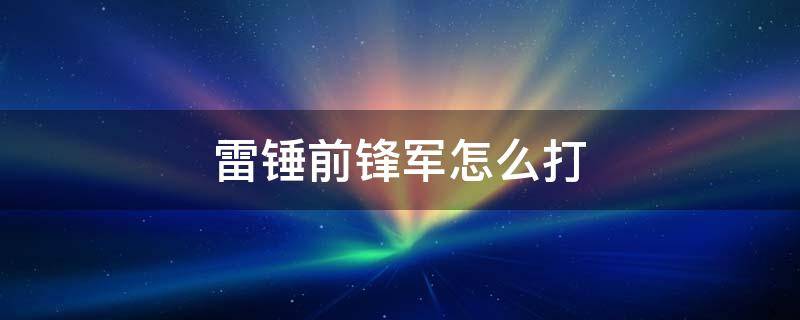 雷锤前锋军怎么打